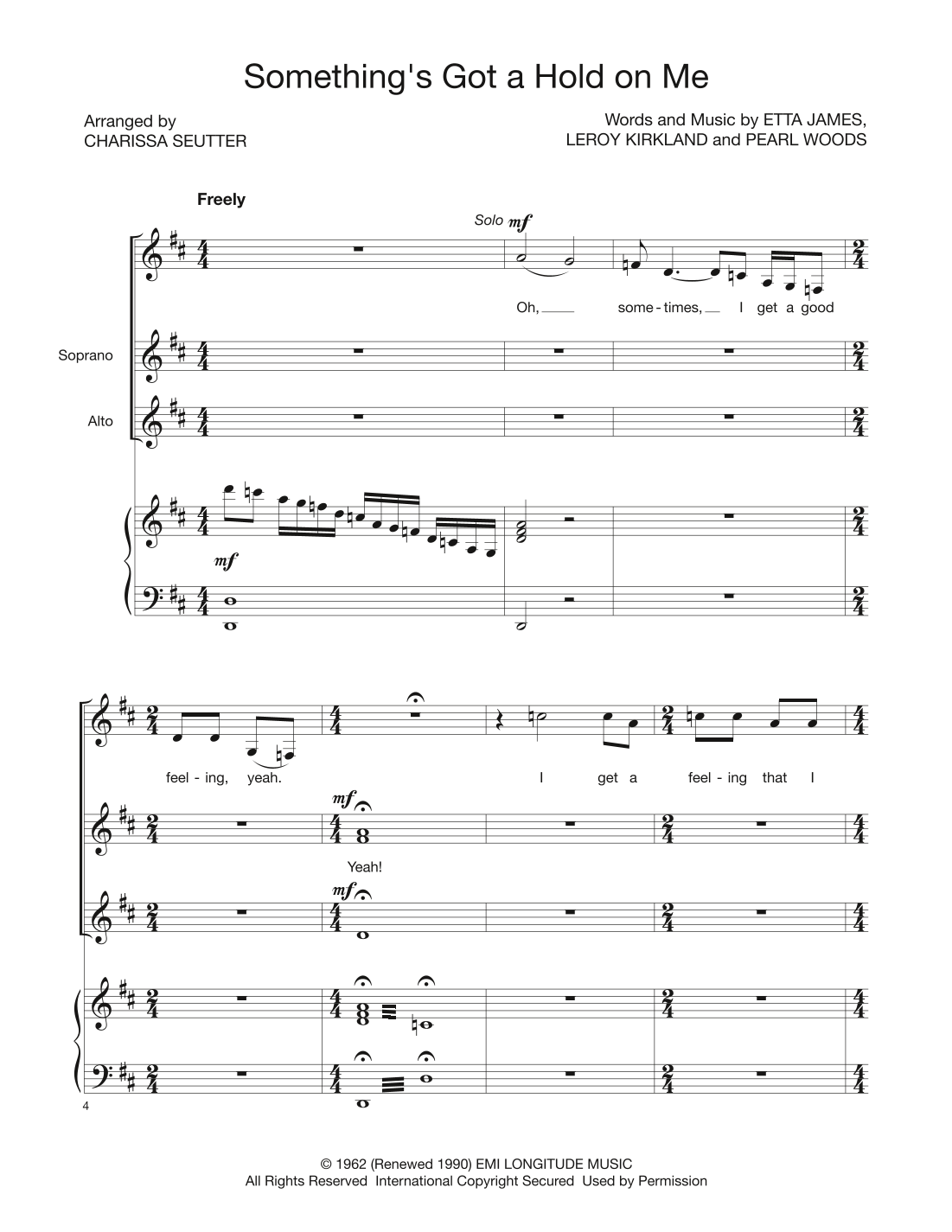 Something's Got a Hold on Me

Arranged by
CHARISSA SEUTTER

Words and Music by ETTA JAMES,
LEROY KIRKLAND and PEARL WOODS

Freely

Solo mf

Oh, ____ some - times, ____ I get a good

Soprano

Alto

mf

feel - ing, yeah.

I get a feel - ing that I

mf

Yeah!

mf

4

© 1962 (Renewed 1990) EMI LONGITUDE MUSIC
All Rights Reserved International Copyright Secured Used by Permission